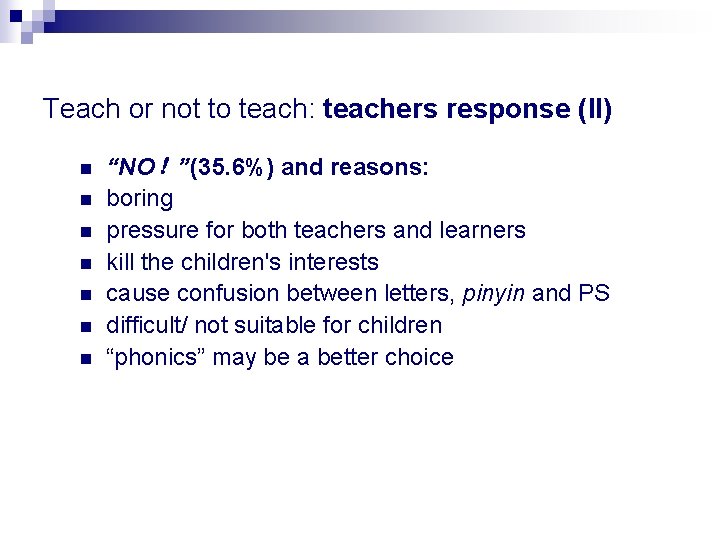 Teach or not to teach: teachers response (II)

• "NO ! "(35.6%) and reasons:
• boring
• pressure for both teachers and learners
• kill the children's interests
• cause confusion between letters, pinyin and PS
• difficult/ not suitable for children
• "phonics" may be a better choice